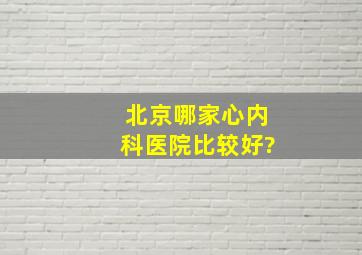 北京哪家心内科医院比较好?